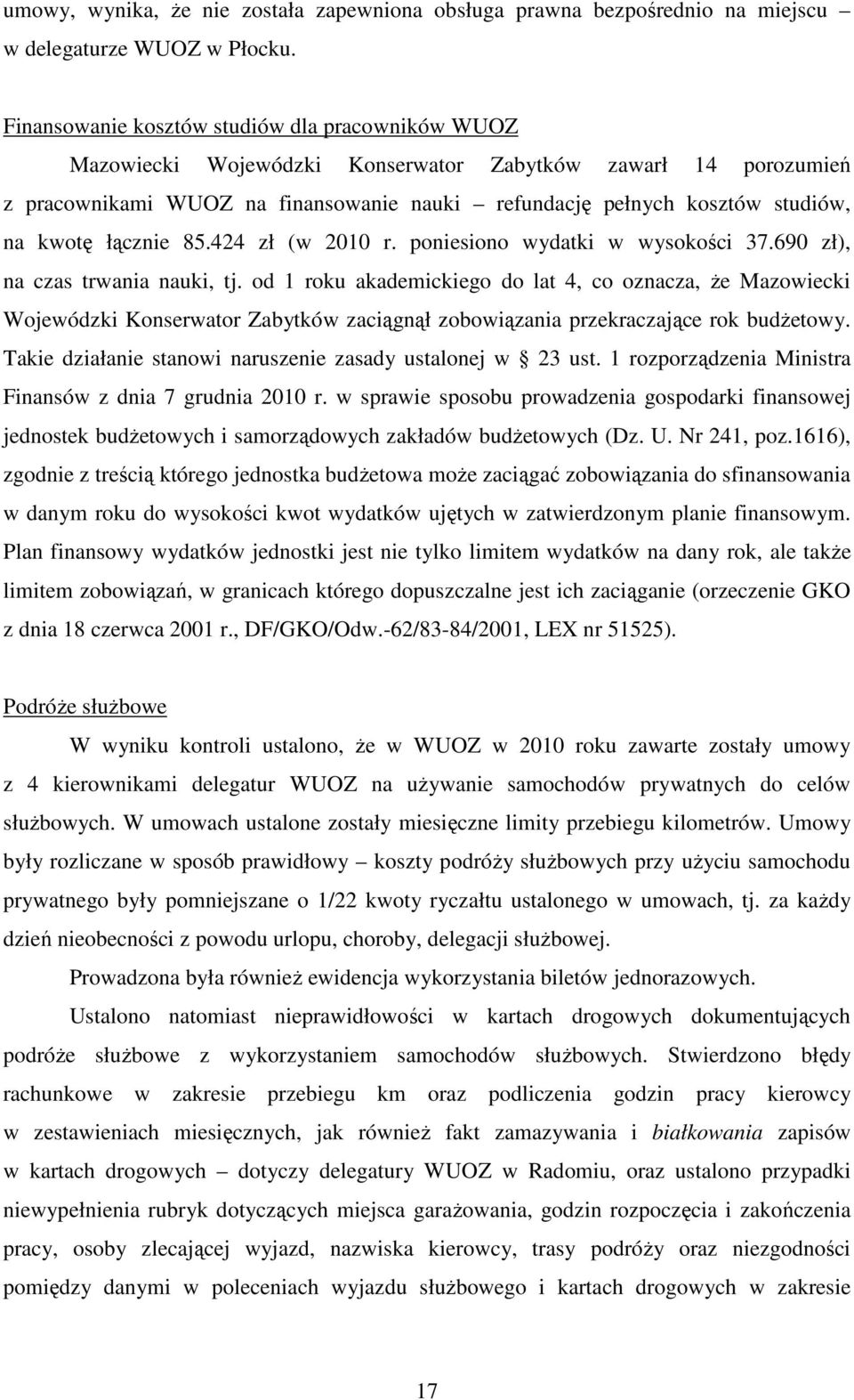 umowy, wynika, że nie została zapewniona obsługa prawna bezpośrednio na miejscu – w delegaturze WUOZ w Płocku.

Finansowanie kosztów studiów dla pracowników WUOZ

Mazowiecki Wojewódzki Konserwator Zabytków zawarł 14 porozumień z pracownikami WUOZ na finansowanie nauki – refundację pełnych kosztów studiów, na kwotę łącznie 85.424 zł (w 2010 r. poniesiono wydatki w wysokości 37.690 zł), na czas trwania nauki, tj. od 1 roku akademickiego do lat 4, co oznacza, że Mazowiecki Wojewódzki Konserwator Zabytków zaciągnął zobowiązania przekraczające rok budżetowy. Takie działanie stanowi naruszenie zasady ustalonej w 23 ust. 1 rozporządzenia Ministra Finansów z dnia 7 grudnia 2010 r. w sprawie sposobu prowadzenia gospodarki finansowej jednostek budżetowych i samorządowych zakładów budżetowych (Dz. U. Nr 241, poz.1616), zgodnie z treścią którego jednostka budżetowa może zaciągać zobowiązania do sfinansowania w danym roku do wysokości kwot wydatków ujętych w zatwierdzonym planie finansowym. Plan finansowy wydatków jednostki jest nie tylko limitem wydatków na dany rok, ale także limitem zobowiązań, w granicach którego dopuszczalne jest ich zaciąganie (orzeczenie GKO z dnia 18 czerwca 2001 r., DF/GKO/Odw.-62/83-84/2001, LEX nr 51525).

Podróże służbowe

W wyniku kontroli ustalono, że w WUOZ w 2010 roku zawarte zostały umowy z 4 kierownikami delegatur WUOZ na używanie samochodów prywatnych do celów służbowych. W umowach ustalone zostały miesięczne limity przebiegu kilometrów. Umowy były rozliczane w sposób prawidłowy – koszty podróży służbowych przy użyciu samochodu prywatnego były pomniejszane o 1/22 kwoty ryczałtu ustalonego w umowach, tj. za każdy dzień nieobecności z powodu urlopu, choroby, delegacji służbowej.

Prowadzona była również ewidencja wykorzystania biletów jednorazowych.

Ustalono natomiast nieprawidłowości w kartach drogowych dokumentujących podróże służbowe z wykorzystaniem samochodów służbowych. Stwierdzono błędy rachunkowe w zakresie przebiegu km oraz podliczenia godzin pracy kierowcy w zestawieniach miesięcznych, jak również fakt zamazywania i białkowania zapisów w kartach drogowych – dotyczy delegatury WUOZ w Radomiu, oraz ustalono przypadki niewypełnienia rubryk dotyczących miejsca garażowania, godzin rozpoczęcia i zakończenia pracy, osoby zlecającej wyjazd, nazwiska kierowcy, trasy podróży oraz niezgodności pomiędzy danymi w poleceniach wyjazdu służbowego i kartach drogowych w zakresie

17